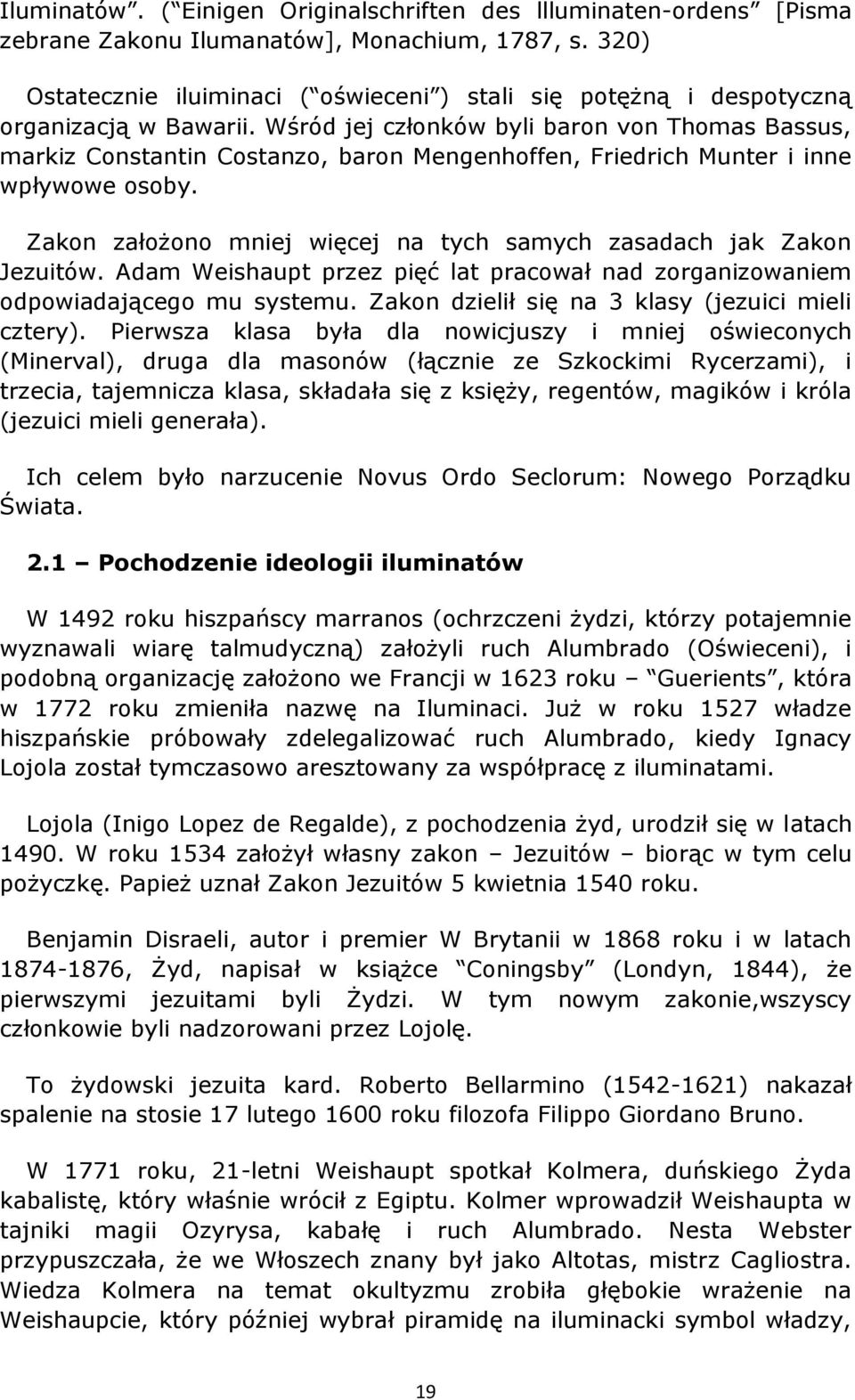 Iluminatów". ("Einigen Originalschriften des Illuminaten-ordens" [Pisma zebrane Zakonu Ilumanatów], Monachium, 1787, s. 320)

Ostatecznie iluiminaci ("oświeceni") stali się potężną i despotyczną organizacją w Bawarii. Wśród jej członków byli baron von Thomas Bassus, markiz Constantin Costanzo, baron Mengenhoffen, Friedrich Munter i inne wpływowe osoby.

Zakon założono mniej więcej na tych samych zasadach jak Zakon Jezuitów. Adam Weishaupt przez pięć lat pracował nad zorganizowaniem odpowiadającego mu systemu. Zakon dzielił się na 3 klasy (jezuici mieli cztery). Pierwsza klasa była dla nowicjuszy i mniej oświeconych (Minerval), druga dla masonów (łącznie ze Szkockimi Rycerzami), i trzecia, tajemnicza klasa, składała się z księży, regentów, magików i króla (jezuici mieli generała).

Ich celem było narzucenie Novus Ordo Seclorum: Nowego Porządku Świata.

2.1 – Pochodzenie ideologii iluminatów

W 1492 roku hiszpańscy marranos (ochrzczeni żydzi, którzy potajemnie wyznawali wiarę talmudyczną) założyli ruch Alumbrado (Oświeceni), i podobną organizację założono we Francji w 1623 roku – "Guerients", która w 1772 roku zmieniła nazwę na Iluminaci. Już w roku 1527 władze hiszpańskie próbowały zdelegalizować ruch Alumbrado, kiedy Ignacy Lojola został tymczasowo aresztowany za współpracę z iluminatami.

Lojola (Inigo Lopez de Regalde), z pochodzenia żyd, urodził się w latach 1490. W roku 1534 założył własny zakon – Jezuitów – biorąc w tym celu pożyczkę. Papież uznał Zakon Jezuitów 5 kwietnia 1540 roku.

Benjamin Disraeli, autor i premier W Brytanii w 1868 roku i w latach 1874-1876, Żyd, napisał w książce "Coningsby" (Londyn, 1844), że pierwszymi jezuitami byli Żydzi. W tym nowym zakonie,wszyscy członkowie byli nadzorowani przez Lojolę.

To żydowski jezuita kard. Roberto Bellarmino (1542-1621) nakazał spalenie na stosie 17 lutego 1600 roku filozofa Filippo Giordano Bruno.

W 1771 roku, 21-letni Weishaupt spotkał Kolmera, duńskiego Żyda kabalistę, który właśnie wrócił z Egiptu. Kolmer wprowadził Weishaupta w tajniki magii Ozyrysa, kabałę i ruch Alumbrado. Nesta Webster przypuszczała, że we Włoszech znany był jako Altotas, mistrz Cagliostra. Wiedza Kolmera na temat okultyzmu zrobiła głębokie wrażenie na Weishaupcie, który później wybrał piramidę na iluminacki symbol władzy,

19